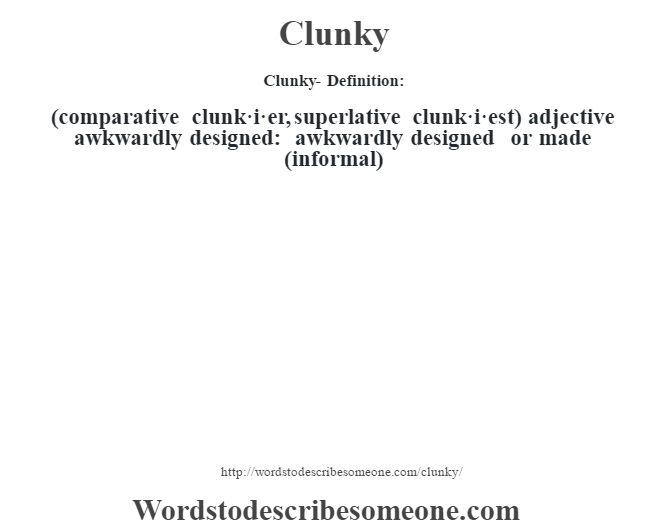 Clunky

Clunky- Definition:

(comparative clunk·i·er, superlative clunk·i·est) adjective awkwardly designed: awkwardly designed or made (informal)

http://wordstodescribesomeone.com/clunky/

Wordstodescribesomeone.com